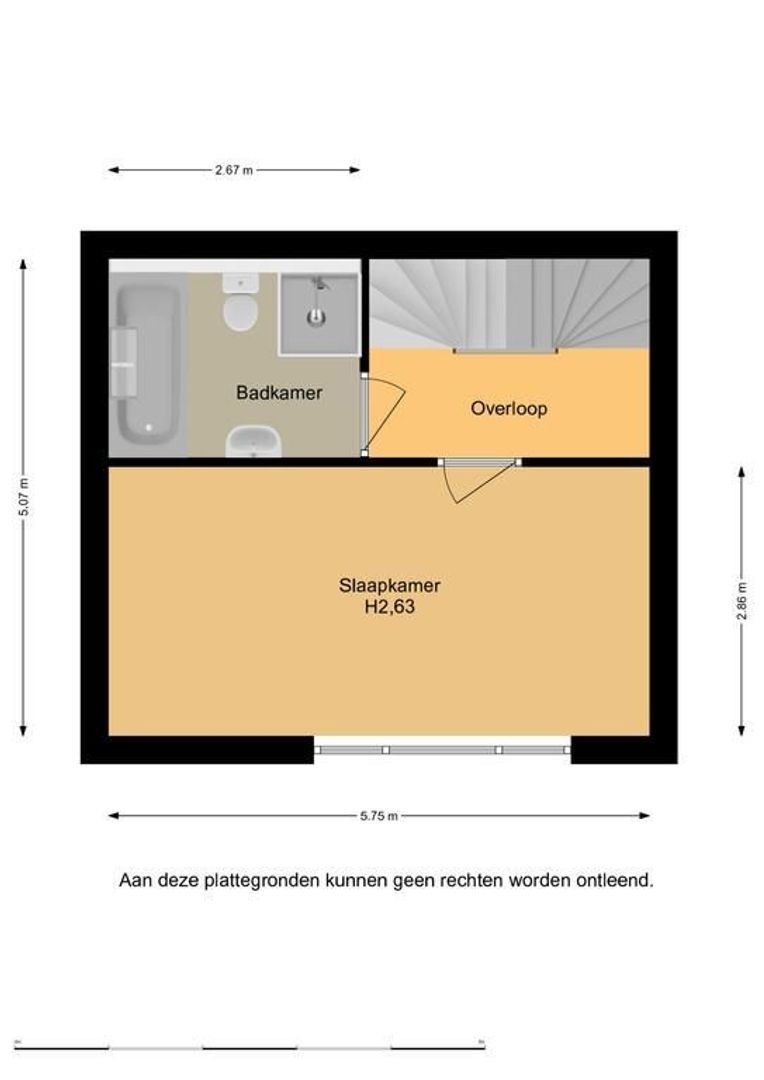 2.67 m

5.07 m

Badkamer

Overloop

Slaapkamer
H2,63

2.86 m

5.75 m

Aan deze plattegronden kunnen geen rechten worden ontleend.